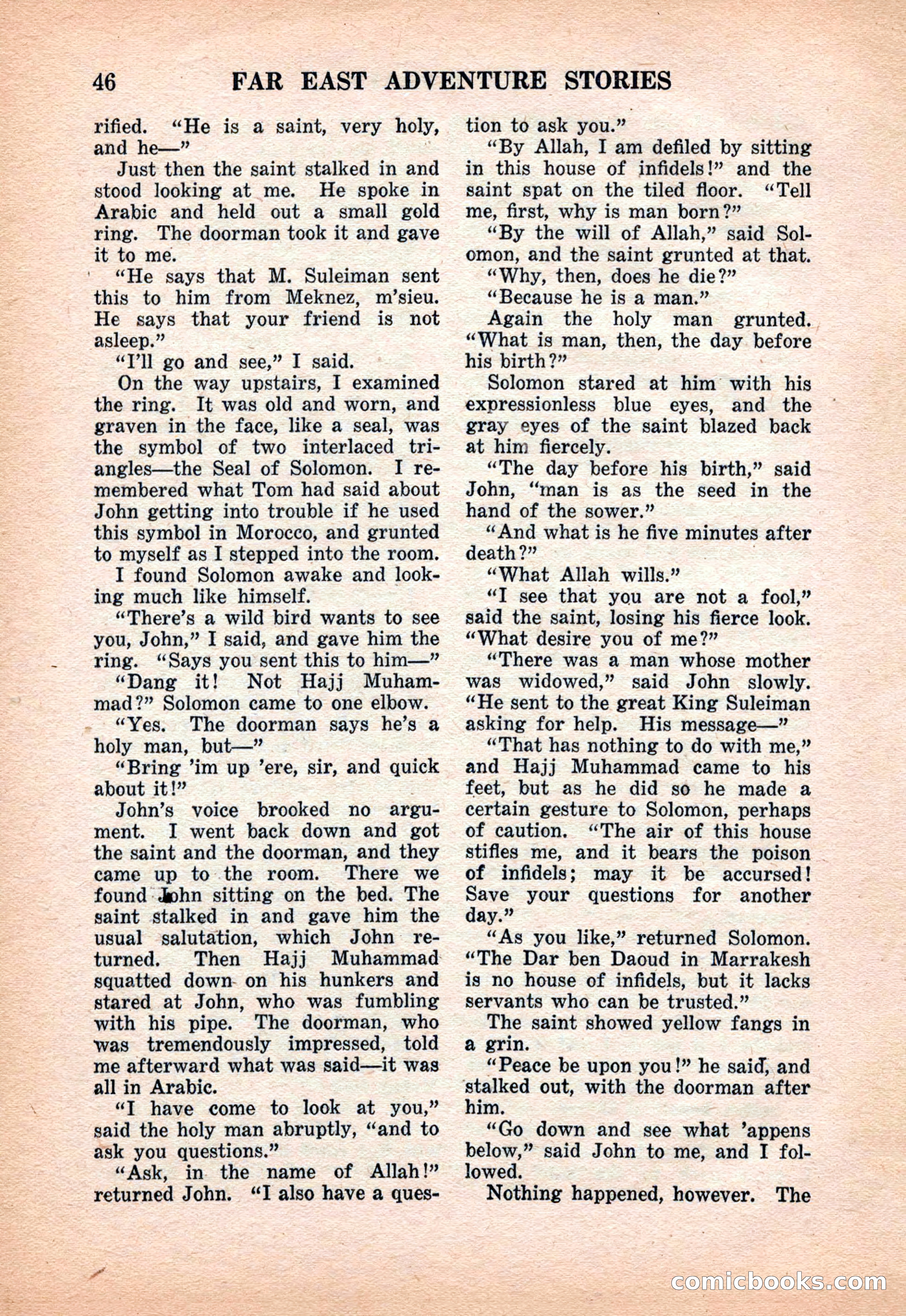 46 FAR EAST ADVENTURE STORIES

rified. "He is a saint, very holy, and he—"

Just then the saint stalked in and stood looking at me. He spoke in Arabic and held out a small gold ring. The doorman took it and gave it to me.

"He says that M. Suleiman sent this to him from Meknez, m'sieu. He says that your friend is not asleep."

"I'll go and see," I said.

On the way upstairs, I examined the ring. It was old and worn, and graven in the face, like a seal, was the symbol of two interlaced triangles—the Seal of Solomon. I remembered what Tom had said about John getting into trouble if he used this symbol in Morocco, and grunted to myself as I stepped into the room.

I found Solomon awake and looking much like himself.

"There's a wild bird wants to see you, John," I said, and gave him the ring. "Says you sent this to him—"

"Dang it! Not Hajj Muhammad?" Solomon came to one elbow.

"Yes. The doorman says he's a holy man, but—"

"Bring 'im up 'ere, sir, and quick about it!"

John's voice brooked no argument. I went back down and got the saint and the doorman, and they came up to the room. There we found John sitting on the bed. The saint stalked in and gave him the usual salutation, which John returned. Then Hajj Muhammad squatted down on his hunkers and stared at John, who was fumbling with his pipe. The doorman, who was tremendously impressed, told me afterward what was said—it was all in Arabic.

"I have come to look at you," said the holy man abruptly, "and to ask you questions."

"Ask, in the name of Allah!" returned John. "I also have a question to ask you."

"By Allah, I am defiled by sitting in this house of infidels!" and the saint spat on the tiled floor. "Tell me, first, why is man born?"

"By the will of Allah," said Solomon, and the saint grunted at that.

"Why, then, does he die?"

"Because he is a man."

Again the holy man grunted. "What is man, then, the day before his birth?"

Solomon stared at him with his expressionless blue eyes, and the gray eyes of the saint blazed back at him fiercely.

"The day before his birth," said John, "man is as the seed in the hand of the sower."

"And what is he five minutes after death?"

"What Allah wills."

"I see that you are not a fool," said the saint, losing his fierce look. "What desire you of me?"

"There was a man whose mother was widowed," said John slowly. "He sent to the great King Suleiman asking for help. His message—"

"That has nothing to do with me," and Hajj Muhammad came to his feet, but as he did so he made a certain gesture to Solomon, perhaps of caution. "The air of this house stifles me, and it bears the poison of infidels; may it be accursed! Save your questions for another day."

"As you like," returned Solomon. "The Dar ben Daoud in Marrakesh is no house of infidels, but it lacks servants who can be trusted."

The saint showed yellow fangs in a grin.

"Peace be upon you!" he said, and stalked out, with the doorman after him.

"Go down and see what 'appens below," said John to me, and I followed.

Nothing happened, however. The

comicbooks.com